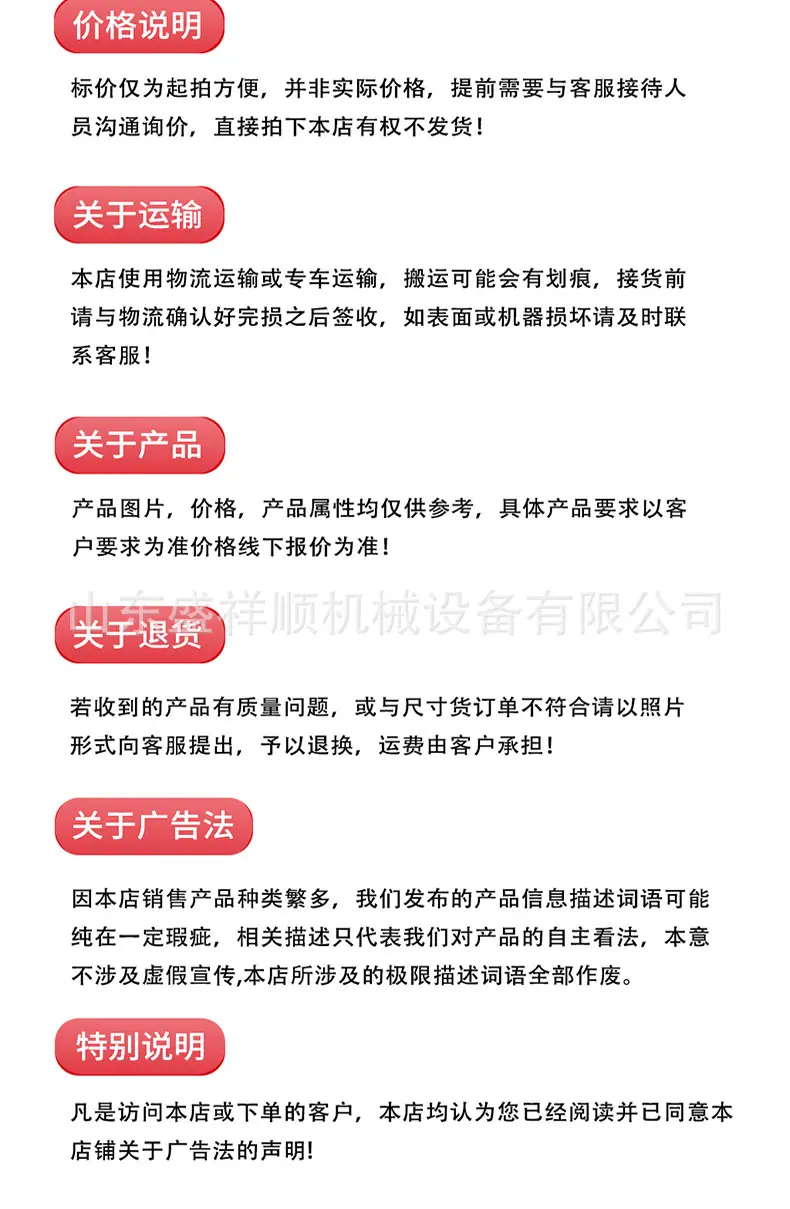 价格说明

标价仅为起拍方便，并非实际价格，提前需要与客服接待人员沟通询价，直接拍下本店有权不发货！

关于运输

本店使用物流运输或专车运输，搬运可能会有划痕，接货前请与物流确认好完损之后签收，如表面或机器损坏请及时联系客服！

关于产品

产品图片，价格，产品属性均仅供参考，具体产品要求以客户要求为准价格线下报价为准！

山东盛祥顺机械设备有限公司

关于退货

若收到的产品有质量问题，或与尺寸货订单不符合请以照片形式向客服提出，予以退换，运费由客户承担！

关于广告法

因本店销售产品种类繁多，我们发布的产品信息描述词语可能纯在一定瑕疵，相关描述只代表我们对产品的自主看法，本意不涉及虚假宣传,本店所涉及的极限描述词语全部作废。

特别说明

凡是访问本店或下单的客户，本店均认为您已经阅读并已同意本店铺关于广告法的声明!